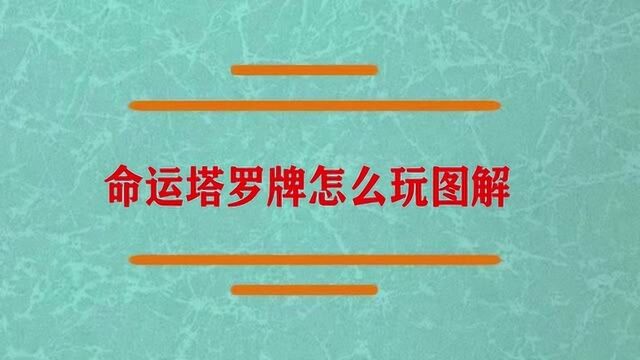 命运塔罗牌怎么玩图解